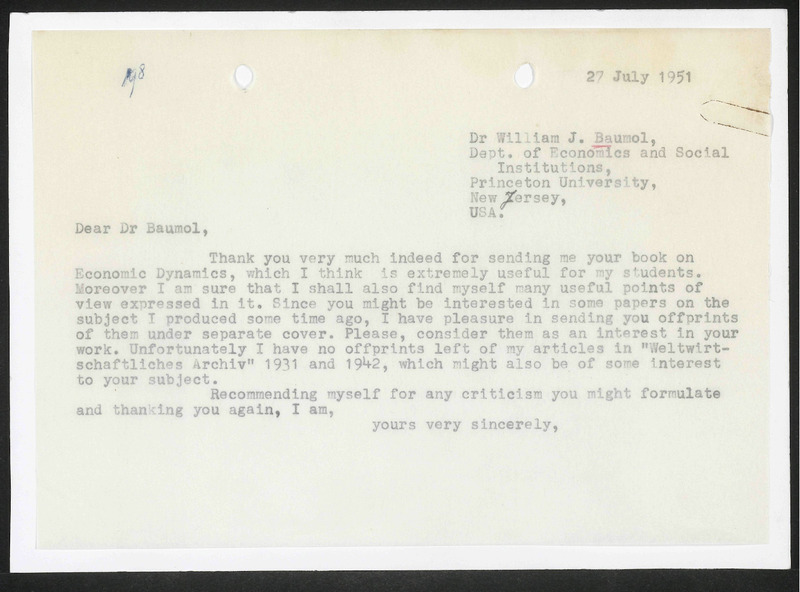 198

27 July 1951

Dr William J. Baumol,
Dept. of Economics and Social Institutions,
Princeton University,
New Jersey,
USA.

Dear Dr Baumol,

Thank you very much indeed for sending me your book on Economic Dynamics, which I think is extremely useful for my students. Moreover I am sure that I shall also find myself many useful points of view expressed in it. Since you might be interested in some papers on the subject I produced some time ago, I have pleasure in sending you offprints of them under separate cover. Please, consider them as an interest in your work. Unfortunately I have no offprints left of my articles in "Weltwirtschaftliches Archiv" 1931 and 1942, which might also be of some interest to your subject.

Recommending myself for any criticism you might formulate and thanking you again, I am,

yours very sincerely,